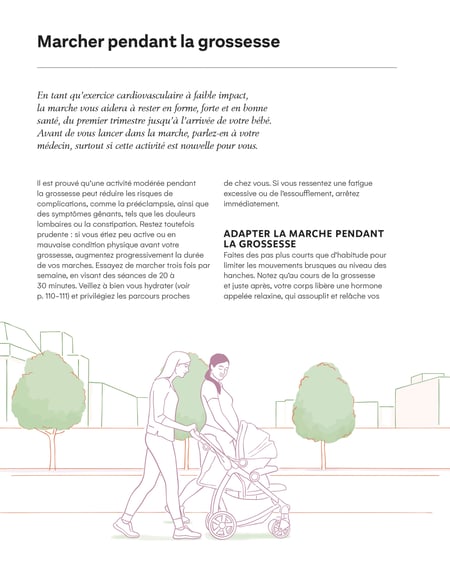 Marcher pendant la grossesse

En tant qu'exercice cardiovasculaire à faible impact, la marche vous aidera à rester en forme, forte et en bonne santé, du premier trimestre jusqu'à l'arrivée de votre bébé. Avant de vous lancer dans la marche, parlez-en à votre médecin, surtout si cette activité est nouvelle pour vous.

Il est prouvé qu'une activité modérée pendant la grossesse peut réduire les risques de complications, comme la prééclampsie, ainsi que des symptômes gênants, tels que les douleurs lombaires ou la constipation. Restez toutefois prudente : si vous étiez peu active ou en mauvaise condition physique avant votre grossesse, augmentez progressivement la durée de vos marches. Essayez de marcher trois fois par semaine, en visant des séances de 20 à 30 minutes. Veillez à bien vous hydrater (voir p. 110-111) et privilégiez les parcours proches de chez vous. Si vous ressentez une fatigue excessive ou de l'essoufflement, arrêtez immédiatement.

ADAPTER LA MARCHE PENDANT LA GROSSESSE
Faites des pas plus courts que d'habitude pour limiter les mouvements brusques au niveau des hanches. Notez qu'au cours de la grossesse et juste après, votre corps libère une hormone appelée relaxine, qui assouplit et relâche vos